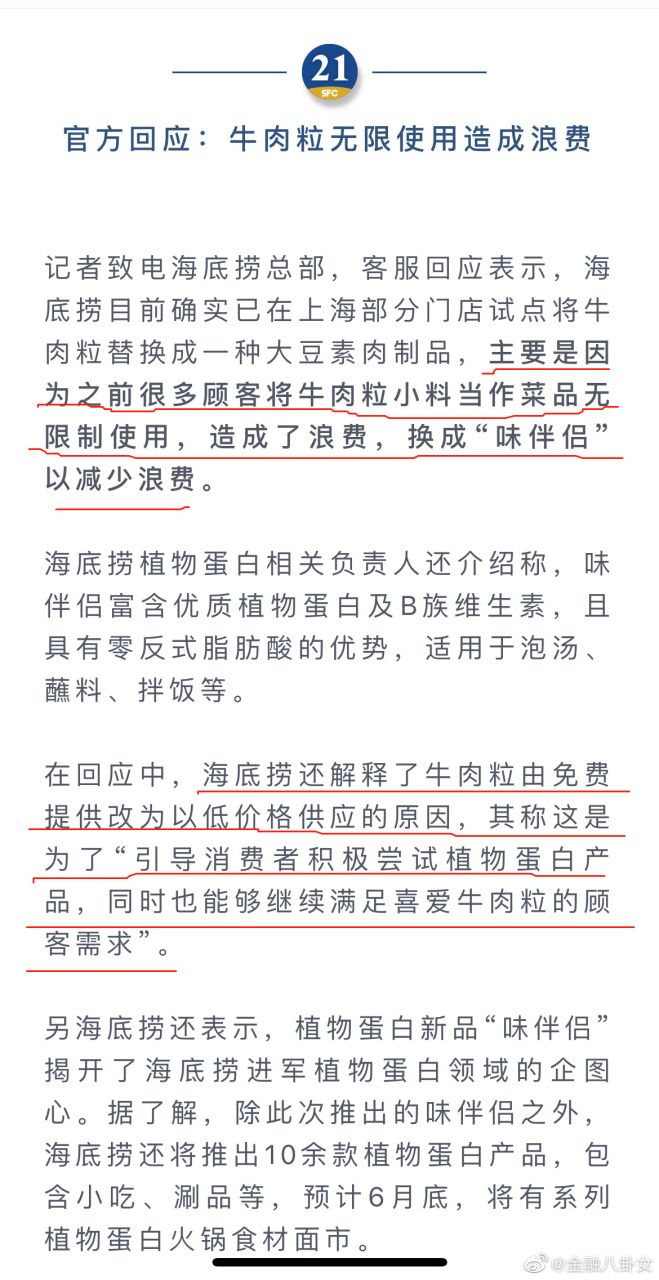 21
SFC

官方回应：牛肉粒无限使用造成浪费

记者致电海底捞总部，客服回应表示，海底捞目前确实已在上海部分门店试点将牛肉粒替换成一种大豆素肉制品，主要是因为之前很多顾客将牛肉粒小料当作菜品无限制使用，造成了浪费，换成“味伴侣”以减少浪费。

海底捞植物蛋白相关负责人还介绍称，味伴侣富含优质植物蛋白及B族维生素，且具有零反式脂肪酸的优势，适用于泡汤、蘸料、拌饭等。

在回应中，海底捞还解释了牛肉粒由免费提供改为以低价格供应的原因，其称这是为了“引导消费者积极尝试植物蛋白产品，同时也能够继续满足喜爱牛肉粒的顾客需求”。

另海底捞还表示，植物蛋白新品“味伴侣”揭开了海底捞进军植物蛋白领域的企图心。据了解，除此次推出的味伴侣之外，海底捞还将推出10余款植物蛋白产品，包含小吃、涮品等，预计6月底，将有系列植物蛋白火锅食材面市。

@金融八卦女